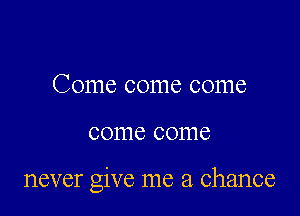 Come come come

come come

never give me a chance